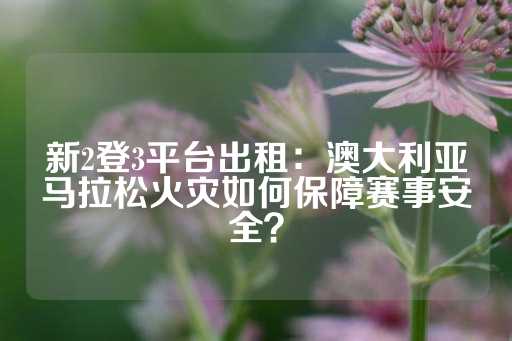 新2登3平台出租：澳大利亚马拉松火灾如何保障赛事安全？